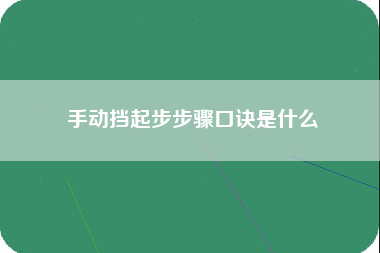 手动挡起步步骤口诀是什么